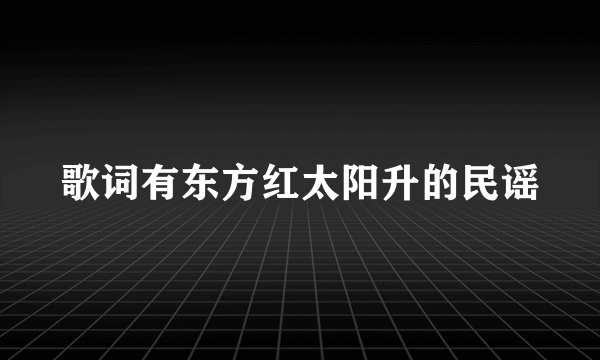 歌词有东方红太阳升的民谣